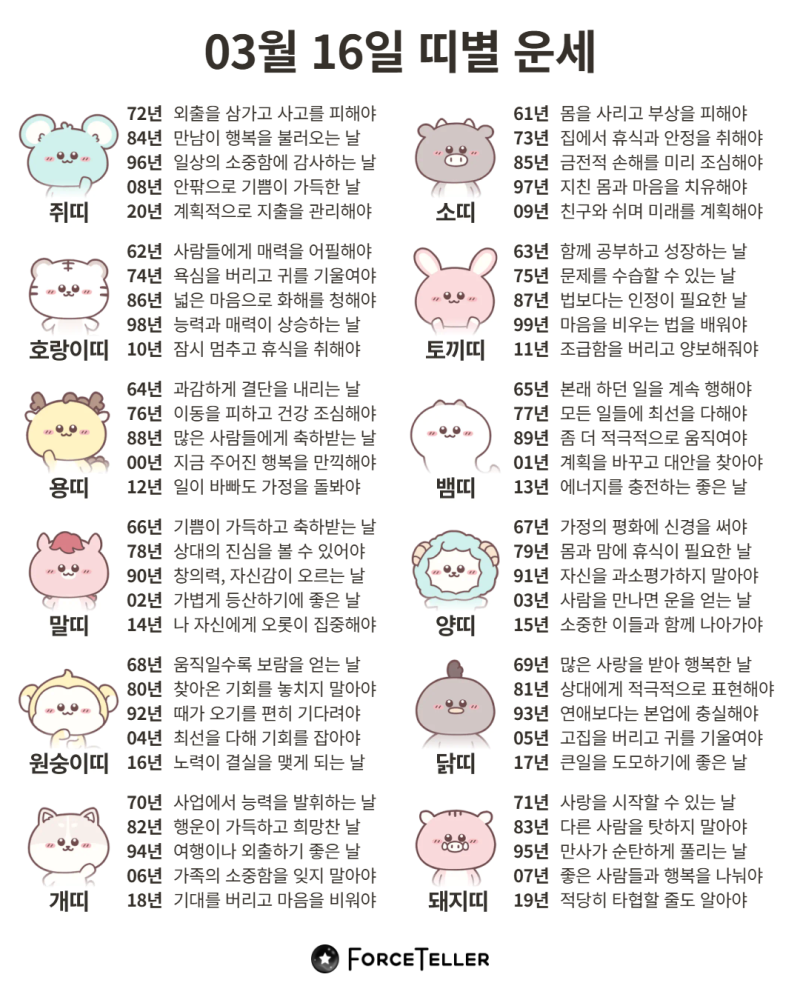 03월 16일 띠별 운세

쥐띠
72년 외출을 삼가고 사고를 피해야
84년 만남이 행복을 불러오는 날
96년 일상의 소중함에 감사하는 날
08년 안팎으로 기쁨이 가득한 날
20년 계획적으로 지출을 관리해야

호랑이띠
62년 사람들에게 매력을 어필해야
74년 욕심을 버리고 귀를 기울여야
86년 넓은 마음으로 화해를 청해야
98년 능력과 매력이 상승하는 날
10년 잠시 멈추고 휴식을 취해야

용띠
64년 과감하게 결단을 내리는 날
76년 이동을 피하고 건강 조심해야
88년 많은 사람들에게 축하받는 날
00년 지금 주어진 행복을 만끽해야
12년 일이 바빠도 가정을 돌봐야

말띠
66년 기쁨이 가득하고 축하받는 날
78년 상대의 진심을 볼 수 있어야
90년 창의력, 자신감이 오르는 날
02년 가볍게 등산하기에 좋은 날
14년 나 자신에게 오롯이 집중해야

원숭이띠
68년 움직일수록 보람을 얻는 날
80년 찾아온 기회를 놓치지 말아야
92년 때가 오기를 편히 기다려야
04년 최선을 다해 기회를 잡아야
16년 노력이 결실을 맺게 되는 날

개띠
70년 사업에서 능력을 발휘하는 날
82년 행운이 가득하고 희망찬 날
94년 여행이나 외출하기 좋은 날
06년 가족의 소중함을 잊지 말아야
18년 기대를 버리고 마음을 비워야

소띠
61년 몸을 사리고 부상을 피해야
73년 집에서 휴식과 안정을 취해야
85년 금전적 손해를 미리 조심해야
97년 지친 몸과 마음을 치유해야
09년 친구와 쉬며 미래를 계획해야

토끼띠
63년 함께 공부하고 성장하는 날
75년 문제를 수습할 수 있는 날
87년 법보다는 인정이 필요한 날
99년 마음을 비우는 법을 배워야
11년 조급함을 버리고 양보해줘야

뱀띠
65년 본래 하던 일을 계속 행해야
77년 모든 일들에 최선을 다해야
89년 좀 더 적극적으로 움직여야
01년 계획을 바꾸고 대안을 찾아야
13년 에너지를 충전하는 좋은 날

양띠
67년 가정의 평화에 신경을 써야
79년 몸과 맘에 휴식이 필요한 날
91년 자신을 과소평가하지 말아야
03년 사람을 만나면 운을 얻는 날
15년 소중한 이들과 함께 나아가야

닭띠
69년 많은 사랑을 받아 행복한 날
81년 상대에게 적극적으로 표현해야
93년 연애보다는 본업에 충실해야
05년 고집을 버리고 귀를 기울여야
17년 큰일을 도모하기에 좋은 날

돼지띠
71년 사랑을 시작할 수 있는 날
83년 다른 사람을 탓하지 말아야
95년 만사가 순탄하게 풀리는 날
07년 좋은 사람들과 행복을 나눠야
19년 적당히 타협할 줄도 알아야

FORCETELLER